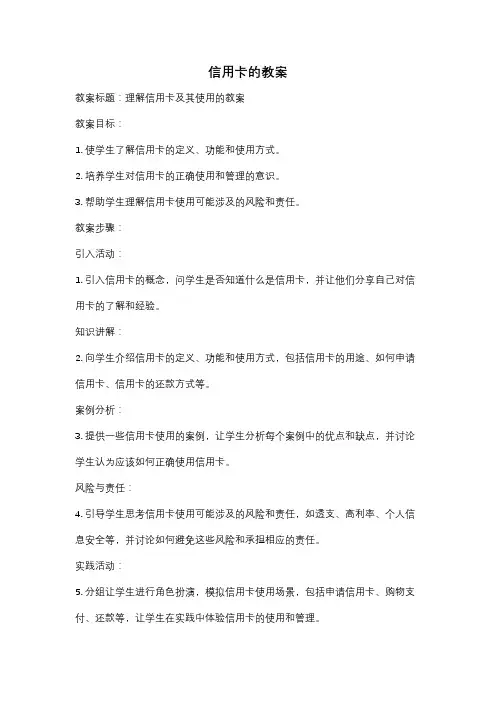 信用卡的教案

教案标题：理解信用卡及其使用的教案

教案目标：

1. 使学生了解信用卡的定义、功能和使用方式。

2. 培养学生对信用卡的正确使用和管理的意识。

3. 帮助学生理解信用卡使用可能涉及的风险和责任。

教案步骤：

引入活动：

1. 引入信用卡的概念，问学生是否知道什么是信用卡，并让他们分享自己对信用卡的了解和经验。

知识讲解：

2. 向学生介绍信用卡的定义、功能和使用方式，包括信用卡的用途、如何申请信用卡、信用卡的还款方式等。

案例分析：

3. 提供一些信用卡使用的案例，让学生分析每个案例中的优点和缺点，并讨论学生认为应该如何正确使用信用卡。

风险与责任：

4. 引导学生思考信用卡使用可能涉及的风险和责任，如透支、高利率、个人信息安全等，并讨论如何避免这些风险和承担相应的责任。

实践活动：

5. 分组让学生进行角色扮演，模拟信用卡使用场景，包括申请信用卡、购物支付、还款等，让学生在实践中体验信用卡的使用和管理。